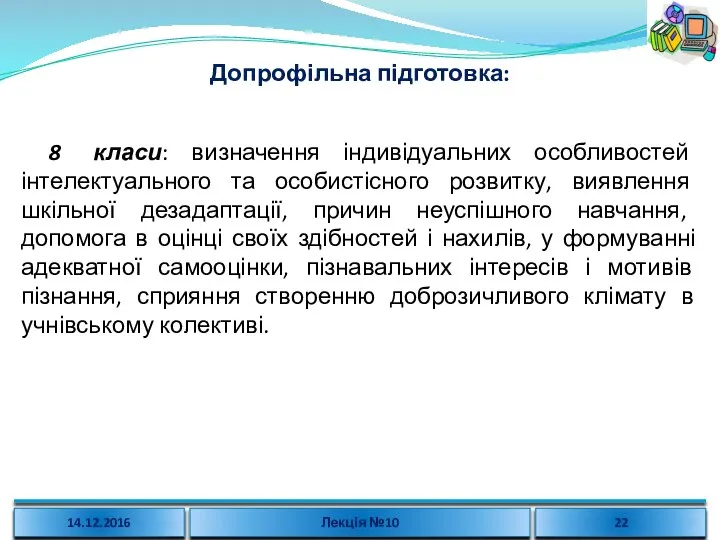 Допрофільна підготовка:

8 класи: визначення індивідуальних особливостей інтелектуального та особистісного розвитку, виявлення шкільної дезадаптації, причин неуспішного навчання, допомога в оцінці своїх здібностей і нахилів, у формуванні адекватної самооцінки, пізнавальних інтересів і мотивів пізнання, сприяння створенню доброзичливого клімату в учнівському колективі.

14.12.2016

Лекція №10

22